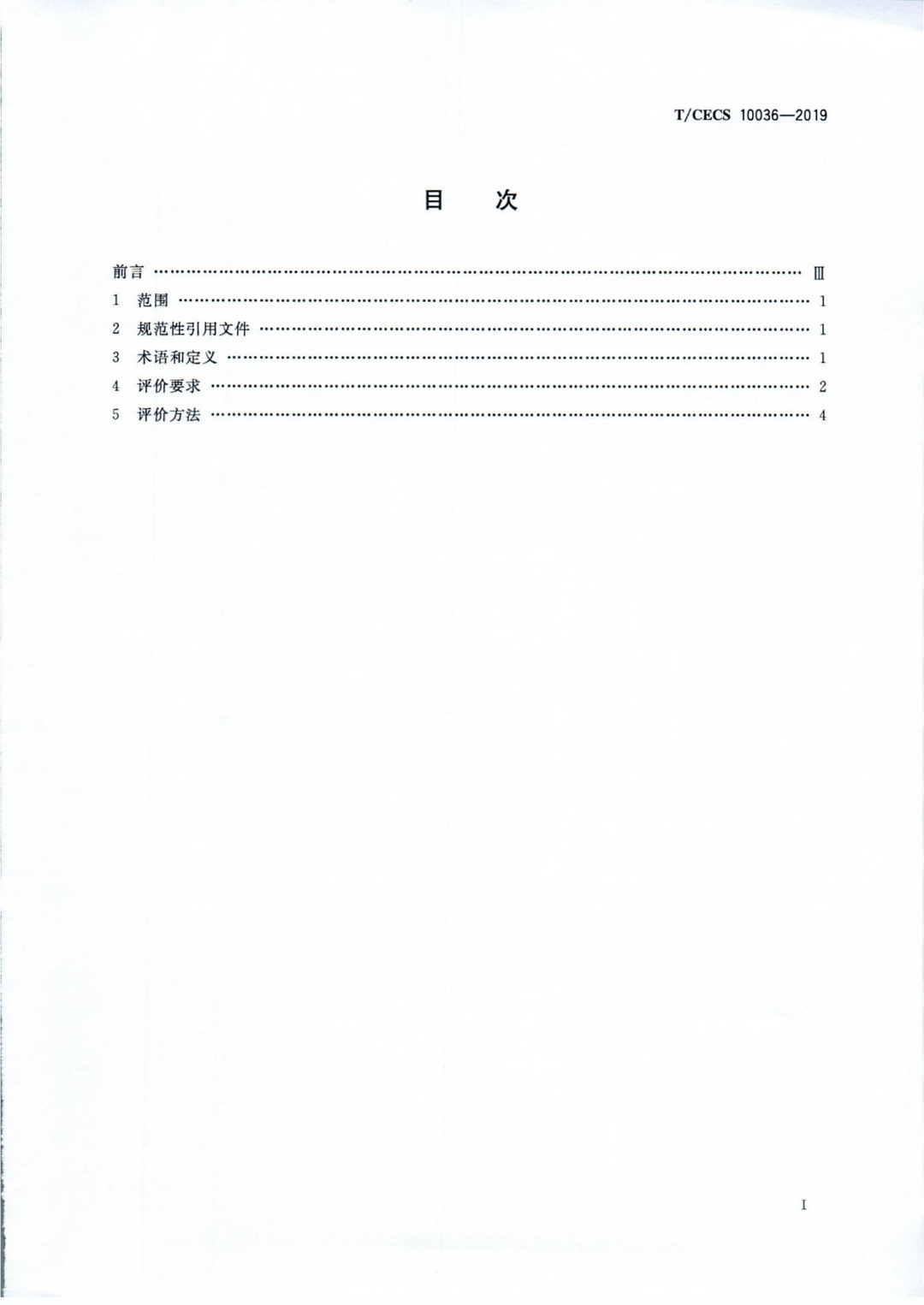 T/CECS 10036—2019

目 次

前言 Ⅲ
1 范围 1
2 规范性引用文件 1
3 术语和定义 1
4 评价要求 2
5 评价方法 4

I